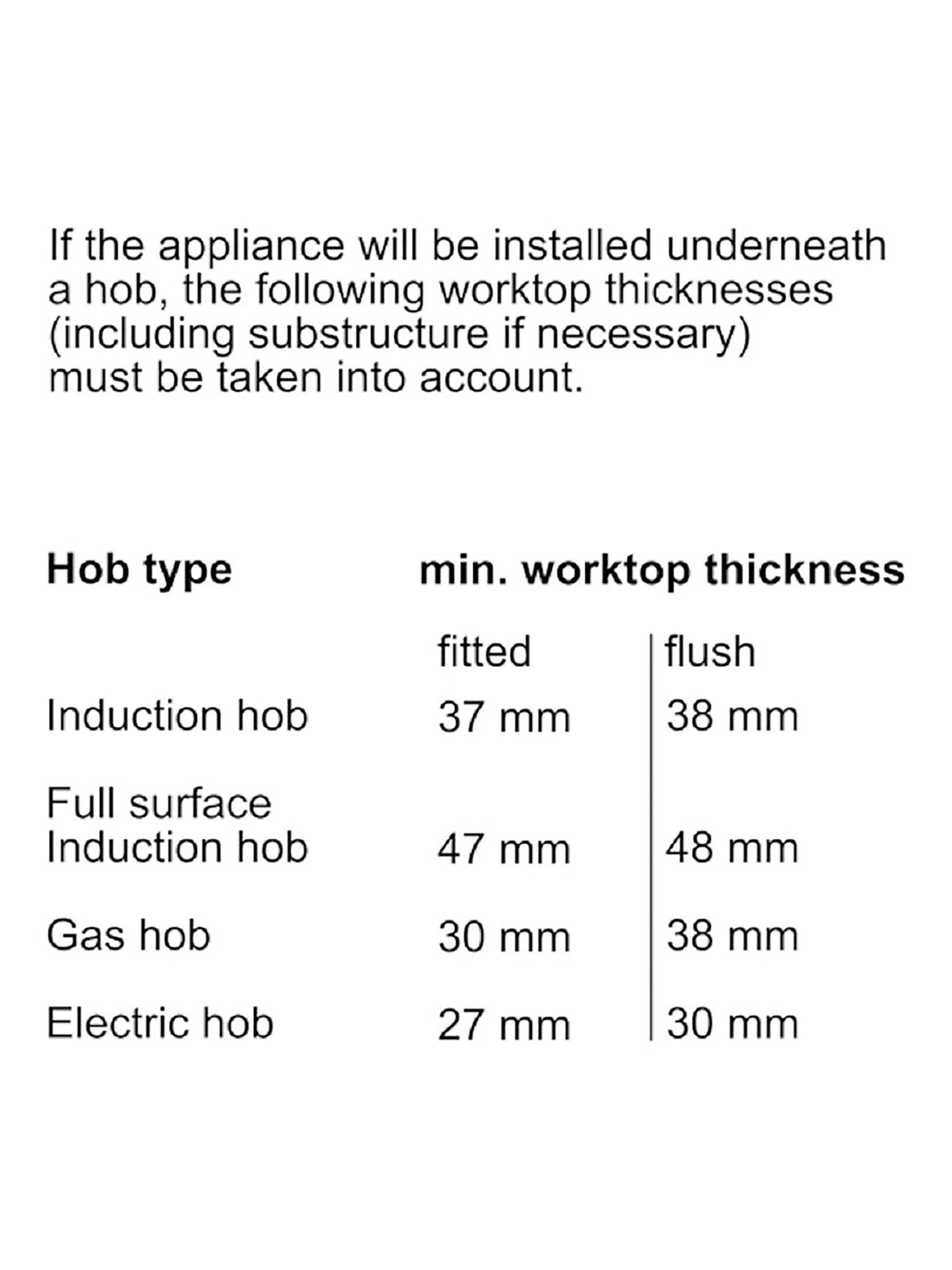 If the appliance will be installed underneath a hob, the following worktop thicknesses (including substructure if necessary) must be taken into account.

| Hob type | min. worktop thickness | |
|---|---|---|
| | fitted | flush |
| Induction hob | 37 mm | 38 mm |
| Full surface Induction hob | 47 mm | 48 mm |
| Gas hob | 30 mm | 38 mm |
| Electric hob | 27 mm | 30 mm |